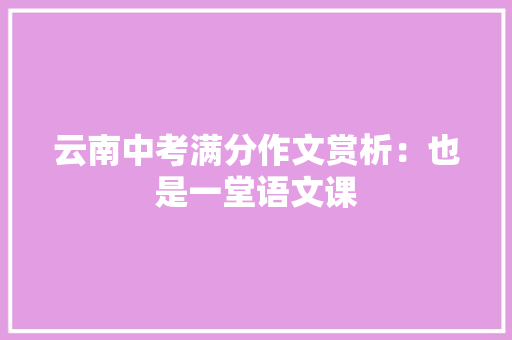 云南中考满分作文赏析：也是一堂语文课